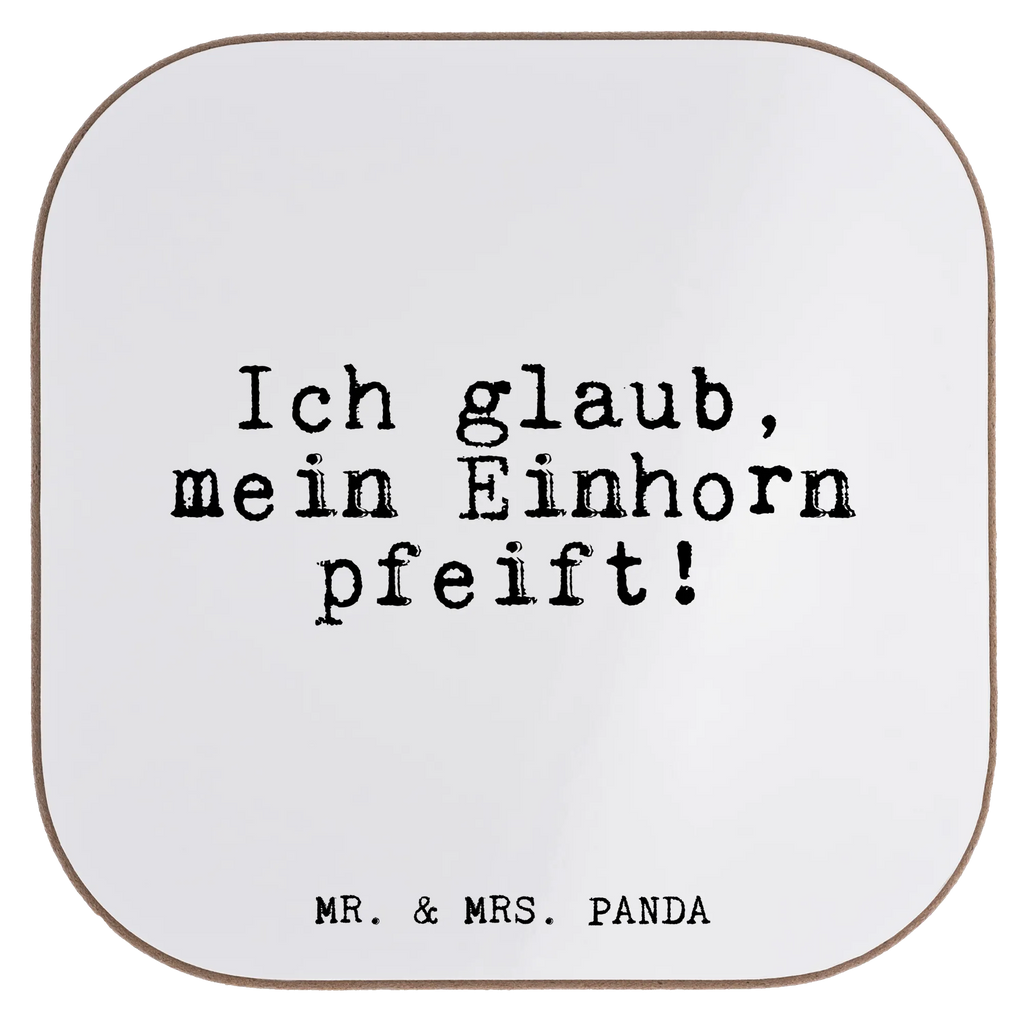 Ich glaub,
mein Einhorn
pfeift!

MR. & MRS. PANDA